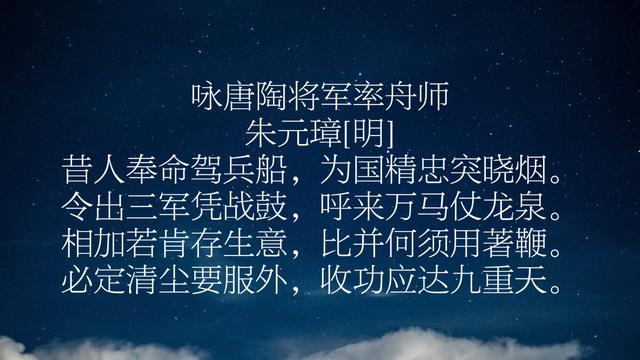 咏唐陶将军率舟师
朱元璋[明]
昔人奉命驾兵船，为国精忠突晓烟。
令出三军凭战鼓，呼来万马仗龙泉。
相加若肯存生意，比并何须用著鞭。
必定清尘要服外，收功应达九重天。